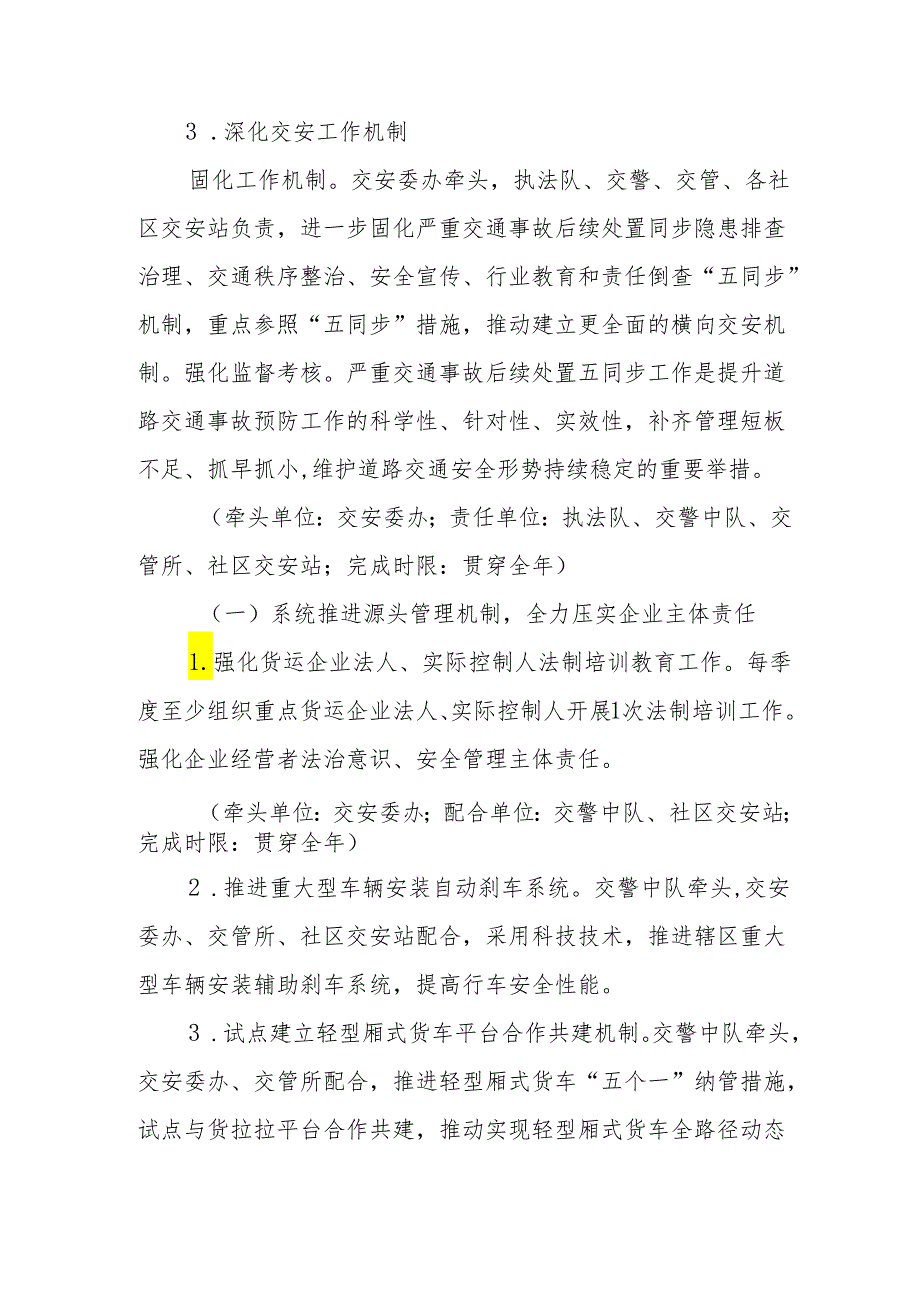 3．深化交安工作机制

固化工作机制。交安委办牵头，执法队、交警、交管、各社区交安站负责，进一步固化严重交通事故后续处置同步隐患排查治理、交通秩序整治、安全宣传、行业教育和责任倒查“五同步”机制，重点参照“五同步”措施，推动建立更全面的横向交安机制。强化监督考核。严重交通事故后续处置五同步工作是提升道路交通事故预防工作的科学性、针对性、实效性，补齐管理短板不足、抓早抓小,维护道路交通安全形势持续稳定的重要举措。

（牵头单位：交安委办；责任单位：执法队、交警中队、交管所、社区交安站；完成时限：贯穿全年）

（一）系统推进源头管理机制，全力压实企业主体责任

1.强化货运企业法人、实际控制人法制培训教育工作。每季度至少组织重点货运企业法人、实际控制人开展1次法制培训工作。强化企业经营者法治意识、安全管理主体责任。

（牵头单位：交安委办；配合单位：交警中队、社区交安站；完成时限：贯穿全年）

2．推进重大型车辆安装自动刹车系统。交警中队牵头,交安委办、交管所、社区交安站配合，采用科技技术，推进辖区重大型车辆安装辅助刹车系统，提高行车安全性能。

3．试点建立轻型厢式货车平台合作共建机制。交警中队牵头，交安委办、交管所配合，推进轻型厢式货车“五个一”纳管措施，试点与货拉拉平台合作共建，推动实现轻型厢式货车全路径动态